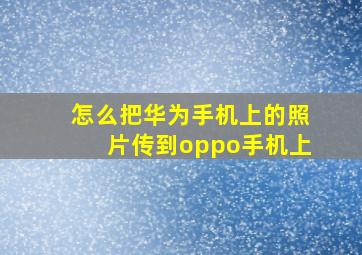 怎么把华为手机上的照片传到oppo手机上